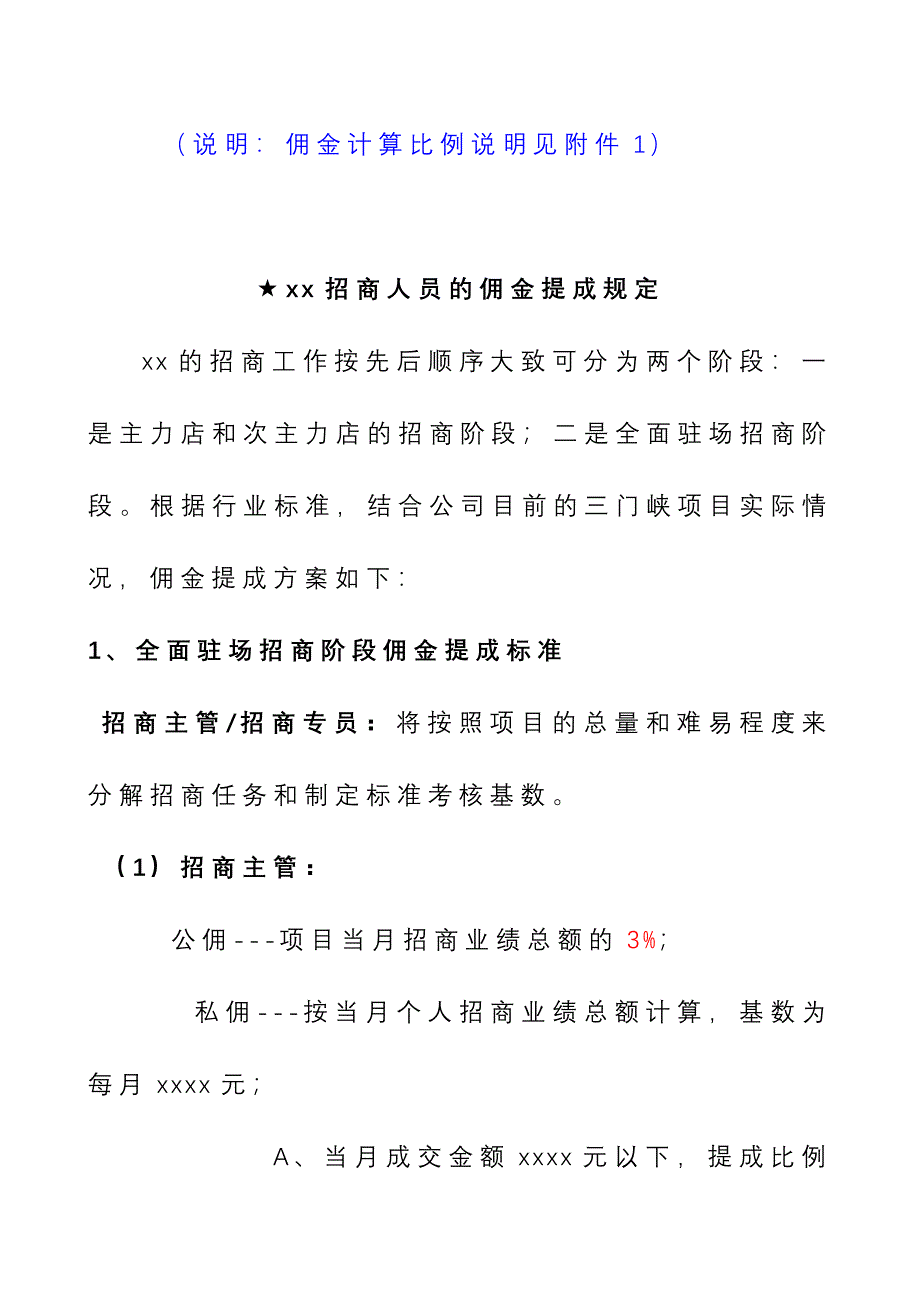 （说明：佣金计算比例说明见附件 1）

★xx 招商人员的佣金提成规定

xx 的招商工作按先后顺序大致可分为两个阶段：一是主力店和次主力店的招商阶段；二是全面驻场招商阶段。根据行业标准，结合公司目前的三门峡项目实际情况，佣金提成方案如下：

1、全面驻场招商阶段佣金提成标准

招商主管/招商专员：将按照项目的总量和难易程度来分解招商任务和制定标准考核基数。

（1）招商主管：

公佣---项目当月招商业绩总额的 3%；

私佣---按当月个人招商业绩总额计算，基数为每月 xxxx 元；

A、当月成交金额 xxxx 元以下，提成比例